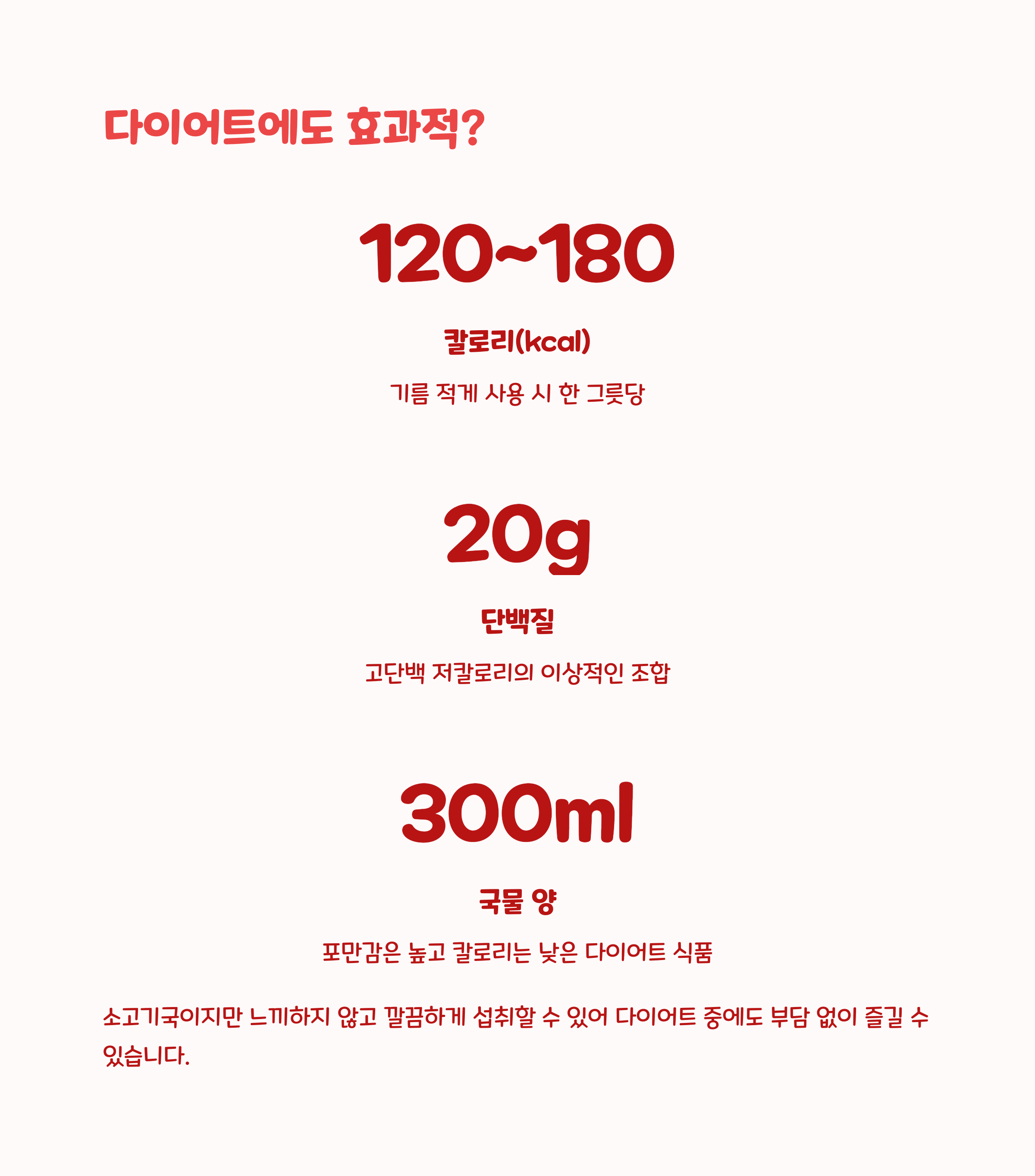 다이어트에도 효과적?

120~180

칼로리(kcal)

기름 적게 사용 시 한 그릇당

20g

단백질

고단백 저칼로리의 이상적인 조합

300ml

국물 양

포만감은 높고 칼로리는 낮은 다이어트 식품

소고기국이지만 느끼하지 않고 깔끔하게 섭취할 수 있어 다이어트 중에도 부담 없이 즐길 수 있습니다.